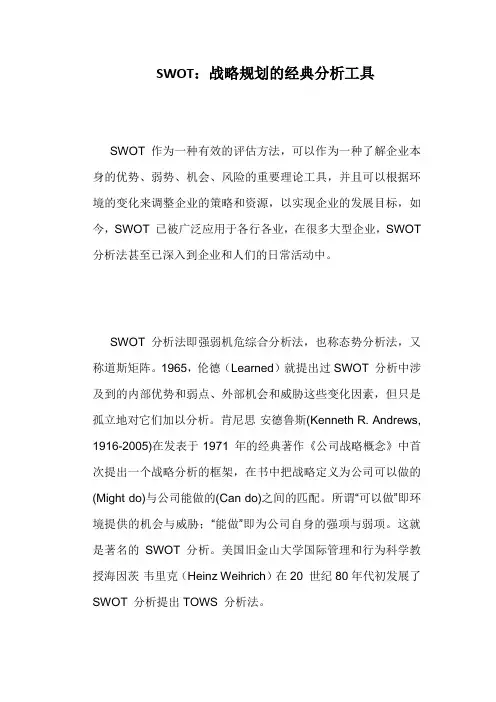 SWOT：战略规划的经典分析工具

SWOT 作为一种有效的评估方法，可以作为一种了解企业本身的优势、弱势、机会、风险的重要理论工具，并且可以根据环境的变化来调整企业的策略和资源，以实现企业的发展目标，如今，SWOT 已被广泛应用于各行各业，在很多大型企业，SWOT 分析法甚至已深入到企业和人们的日常活动中。

SWOT 分析法即强弱机危综合分析法，也称态势分析法，又称道斯矩阵。1965，伦德（Learned）就提出过 SWOT 分析中涉及到的内部优势和弱点、外部机会和威胁这些变化因素，但只是孤立地对它们加以分析。肯尼思 安德鲁斯(Kenneth R. Andrews, 1916-2005)在发表于 1971 年的经典著作《公司战略概念》中首次提出一个战略分析的框架，在书中把战略定义为公司可以做的(Might do)与公司能做的(Can do)之间的匹配。所谓"可以做"即环境提供的机会与威胁；"能做"即为公司自身的强项与弱项。这就是著名的 SWOT 分析。美国旧金山大学国际管理和行为科学教授海因茨 韦里克（Heinz Weihrich）在 20 世纪 80 年代初发展了 SWOT 分析提出 TOWS 分析法。